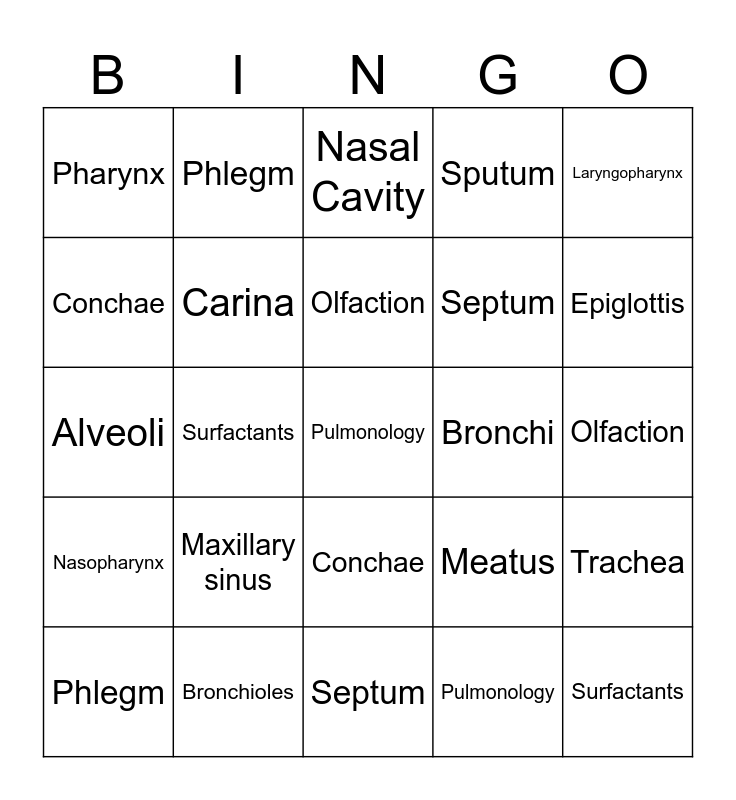 | B | I | N | G | O |
|---|---|---|---|---|
| Pharynx | Phlegm | Nasal Cavity | Sputum | Laryngopharynx |
| Conchae | Carina | Olfaction | Septum | Epiglottis |
| Alveoli | Surfactants | Pulmonology | Bronchi | Olfaction |
| Nasopharynx | Maxillary sinus | Conchae | Meatus | Trachea |
| Phlegm | Bronchioles | Septum | Pulmonology | Surfactants |